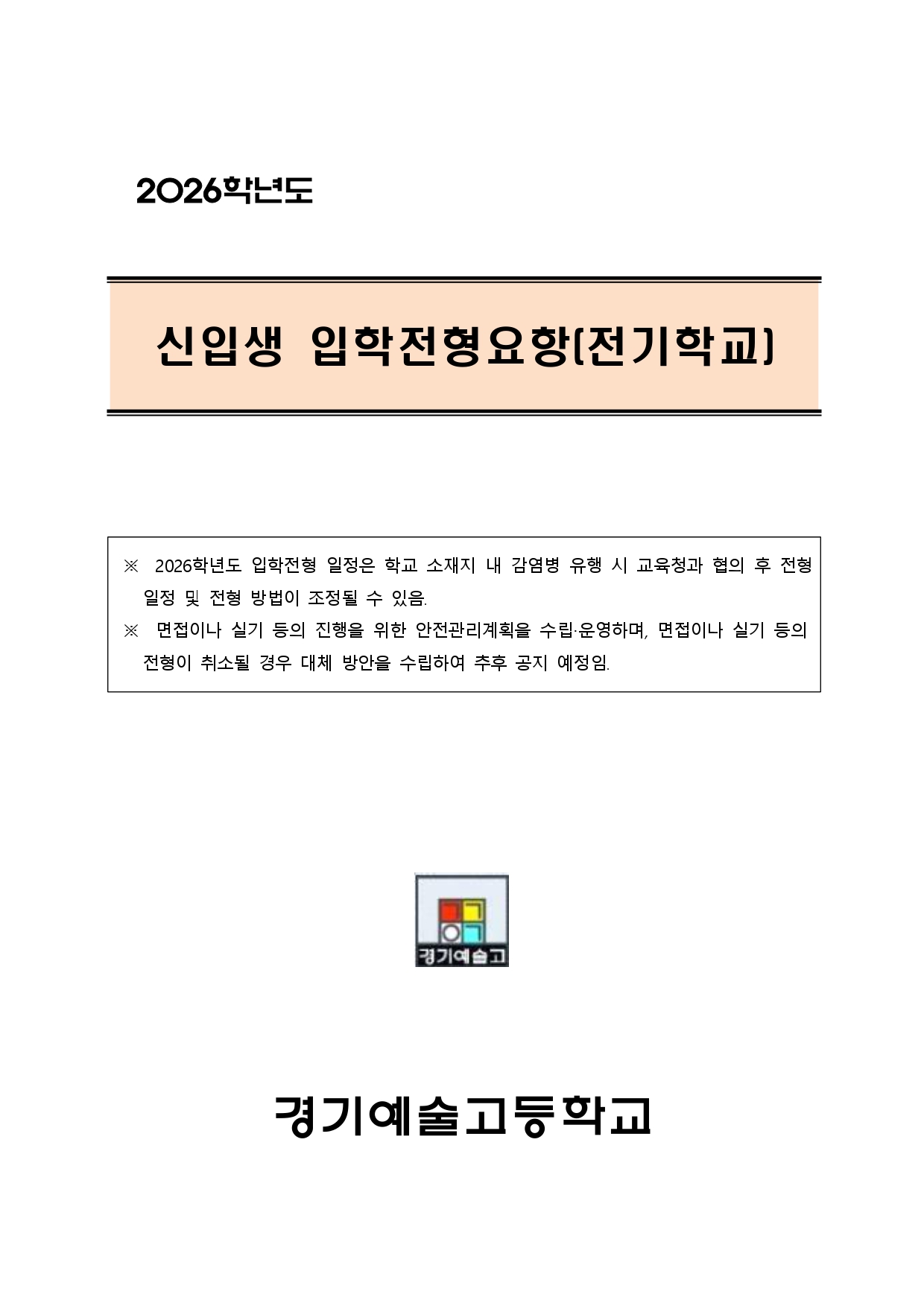 2026학년도

신입생 입학전형요항(전기학교)

※ 2026학년도 입학전형 일정은 학교 소재지 내 감염병 유행 시 교육청과 협의 후 전형 일정 및 전형 방법이 조정될 수 있음.
※ 면접이나 실기 등의 진행을 위한 안전관리계획을 수립·운영하며, 면접이나 실기 등의 전형이 취소될 경우 대체 방안을 수립하여 추후 공지 예정임.

경기예술고

경기예술고등학교